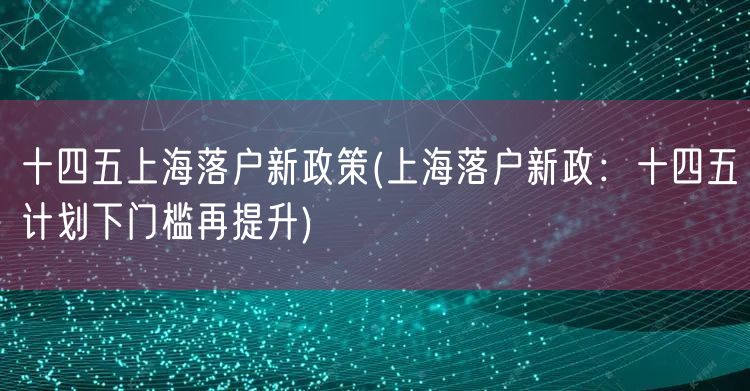 十四五上海落户新政策(上海落户新政：十四五计划下门槛再提升)